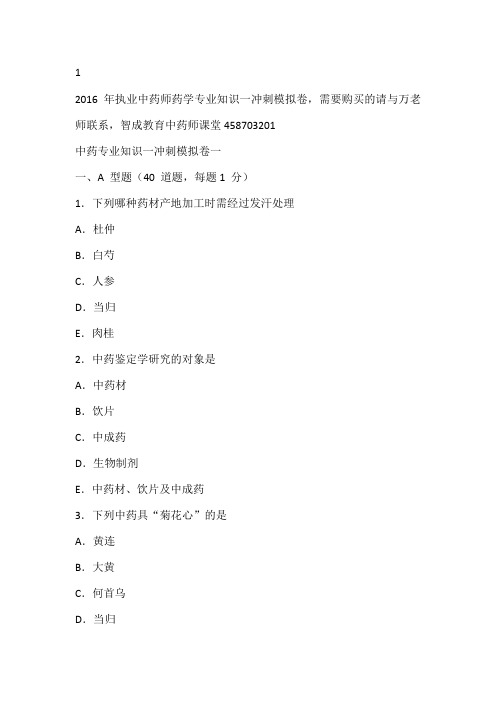 1

2016 年执业中药师药学专业知识一冲刺模拟卷，需要购买的请与万老师联系，智成教育中药师课堂 458703201

中药专业知识一冲刺模拟卷一

一、A 型题（40 道题，每题 1 分）

1. 下列哪种药材产地加工时需经过发汗处理

A. 杜仲

B. 白芍

C. 人参

D. 当归

E. 肉桂

2. 中药鉴定学研究的对象是

A. 中药材

B. 饮片

C. 中成药

D. 生物制剂

E. 中药材、饮片及中成药

3. 下列中药具“菊花心”的是

A. 黄连

B. 大黄

C. 何首乌

D. 当归